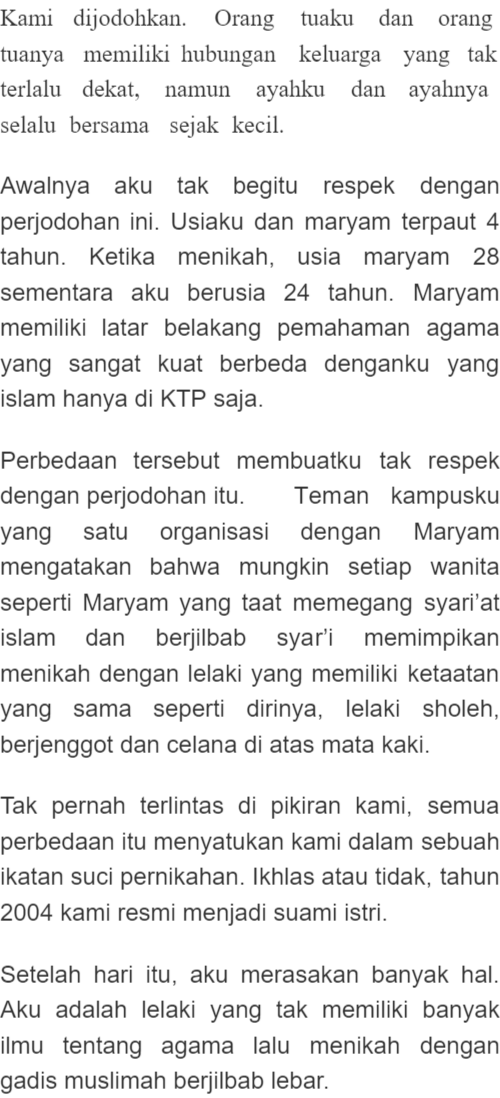 Kami dijodohkan. Orang tuaku dan orang tuanya memiliki hubungan keluarga yang tak terlalu dekat, namun ayahku dan ayahnya selalu bersama sejak kecil.

Awalnya aku tak begitu respek dengan perjodohan ini. Usiaku dan maryam terpaut 4 tahun. Ketika menikah, usia maryam 28 sementara aku berusia 24 tahun. Maryam memiliki latar belakang pemahaman agama yang sangat kuat berbeda denganku yang islam hanya di KTP saja.

Perbedaan tersebut membuatku tak respek dengan perjodohan itu. Teman kampusku yang satu organisasi dengan Maryam mengatakan bahwa mungkin setiap wanita seperti Maryam yang taat memegang syari'at islam dan berjilbab syar'i memimpikan menikah dengan lelaki yang memiliki ketaatan yang sama seperti dirinya, lelaki sholeh, berjenggot dan celana di atas mata kaki.

Tak pernah terlintas di pikiran kami, semua perbedaan itu menyatukan kami dalam sebuah ikatan suci pernikahan. Ikhlas atau tidak, tahun 2004 kami resmi menjadi suami istri.

Setelah hari itu, aku merasakan banyak hal. Aku adalah lelaki yang tak memiliki banyak ilmu tentang agama lalu menikah dengan gadis muslimah berjilbab lebar.